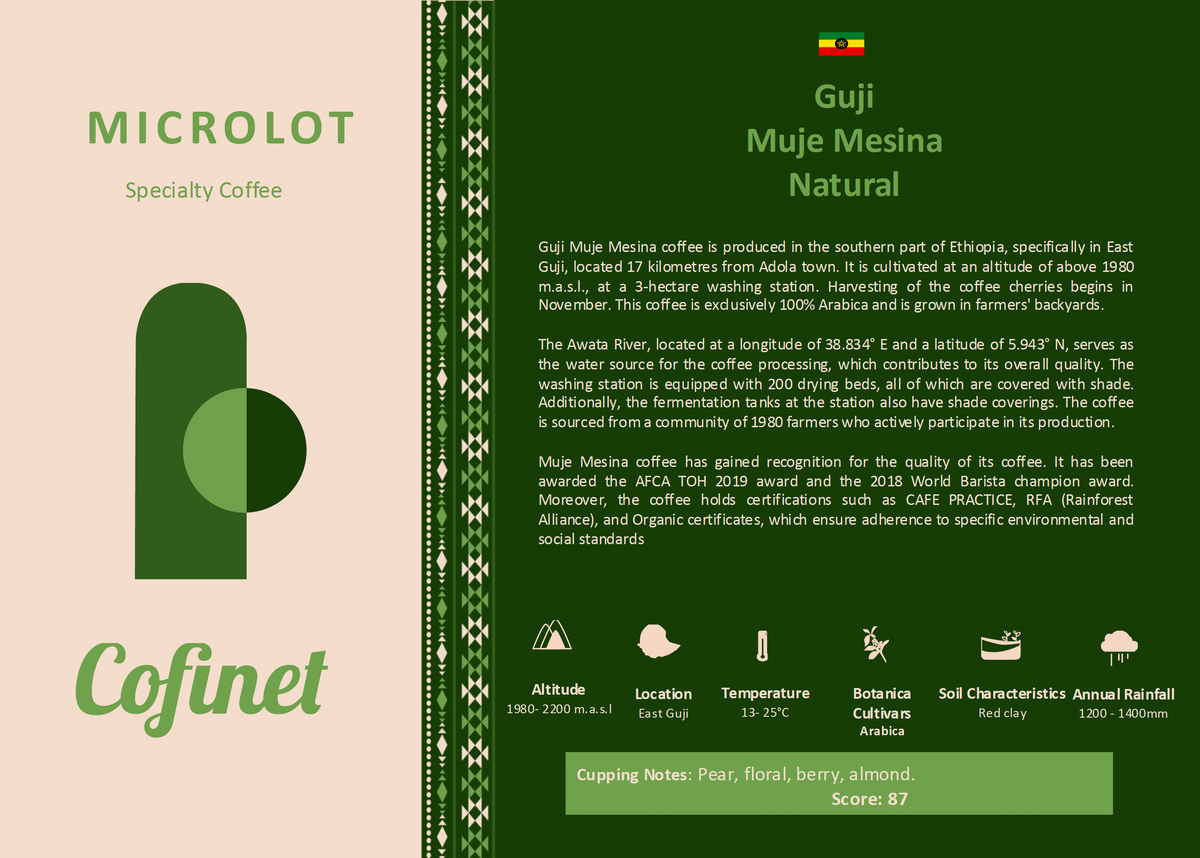 MICROLOT

Specialty Coffee

Cofinet

Guji
Muje Mesina
Natural

Guji Muje Mesina coffee is produced in the southern part of Ethiopia, specifically in East Guji, located 17 kilometres from Adola town. It is cultivated at an altitude of above 1980 m.a.s.l., at a 3-hectare washing station. Harvesting of the coffee cherries begins in November. This coffee is exclusively 100% Arabica and is grown in farmers' backyards.

The Awata River, located at a longitude of 38.834° E and a latitude of 5.943° N, serves as the water source for the coffee processing, which contributes to its overall quality. The washing station is equipped with 200 drying beds, all of which are covered with shade. Additionally, the fermentation tanks at the station also have shade coverings. The coffee is sourced from a community of 1980 farmers who actively participate in its production.

Muje Mesina coffee has gained recognition for the quality of its coffee. It has been awarded the AFCA TOH 2019 award and the 2018 World Barista champion award. Moreover, the coffee holds certifications such as CAFE PRACTICE, RFA (Rainforest Alliance), and Organic certificates, which ensure adherence to specific environmental and social standards

Altitude
1980- 2200 m.a.s.l

Location
East Guji

Temperature
13- 25°C

Botanica Cultivars
Arabica

Soil Characteristics
Red clay

Annual Rainfall
1200 - 1400mm

Cupping Notes: Pear, floral, berry, almond.
Score: 87